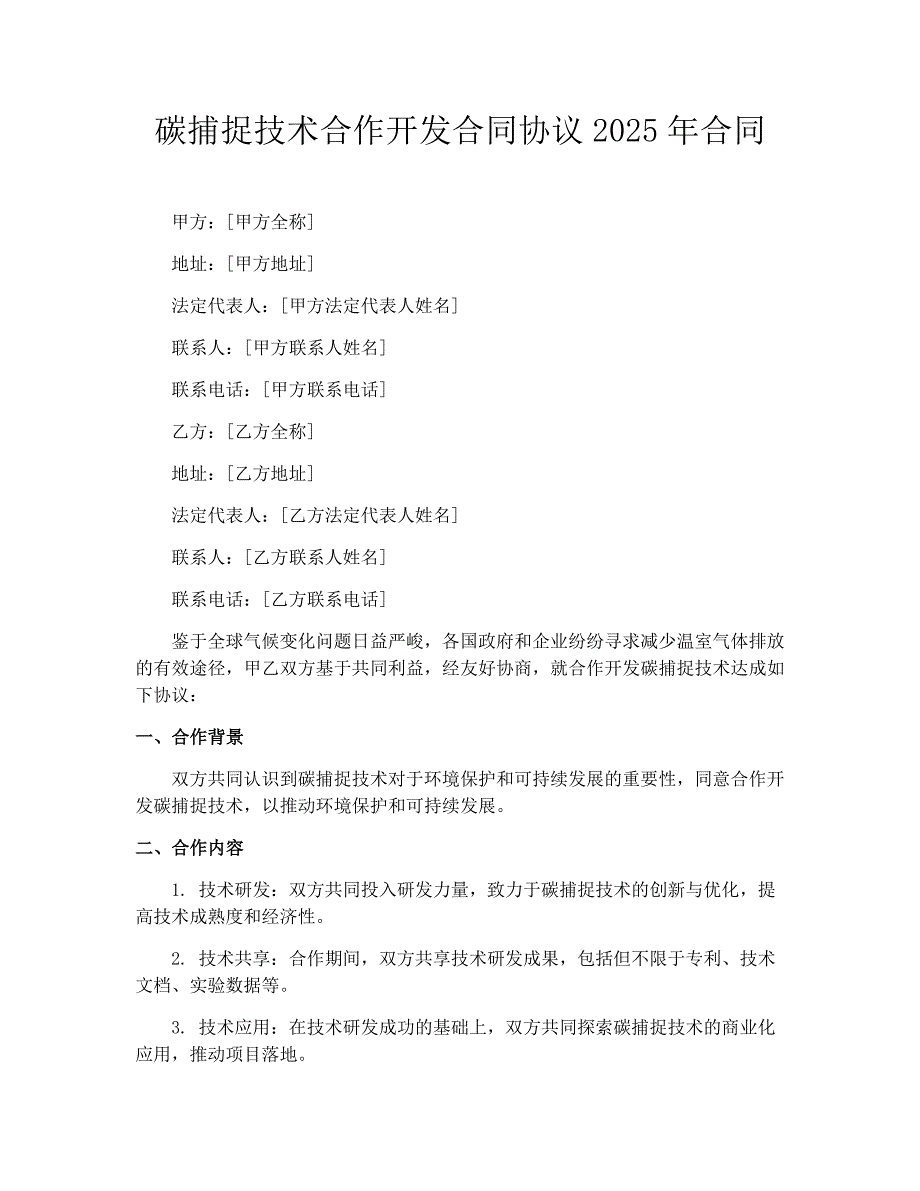 碳捕捉技术合作开发合同协议 2025 年合同

甲方：[甲方全称]

地址：[甲方地址]

法定代表人：[甲方法定代表人姓名]

联系人：[甲方联系人姓名]

联系电话：[甲方联系电话]

乙方：[乙方全称]

地址：[乙方地址]

法定代表人：[乙方法定代表人姓名]

联系人：[乙方联系人姓名]

联系电话：[乙方联系电话]

鉴于全球气候变化问题日益严峻，各国政府和企业纷纷寻求减少温室气体排放的有效途径，甲乙双方基于共同利益，经友好协商，就合作开发碳捕捉技术达成如下协议：

一、合作背景

双方共同认识到碳捕捉技术对于环境保护和可持续发展的重要性，同意合作开发碳捕捉技术，以推动环境保护和可持续发展。

二、合作内容

1. 技术研发：双方共同投入研发力量，致力于碳捕捉技术的创新与优化，提高技术成熟度和经济性。

2. 技术共享：合作期间，双方共享技术研发成果，包括但不限于专利、技术文档、实验数据等。

3. 技术应用：在技术研发成功的基础上，双方共同探索碳捕捉技术的商业化应用，推动项目落地。